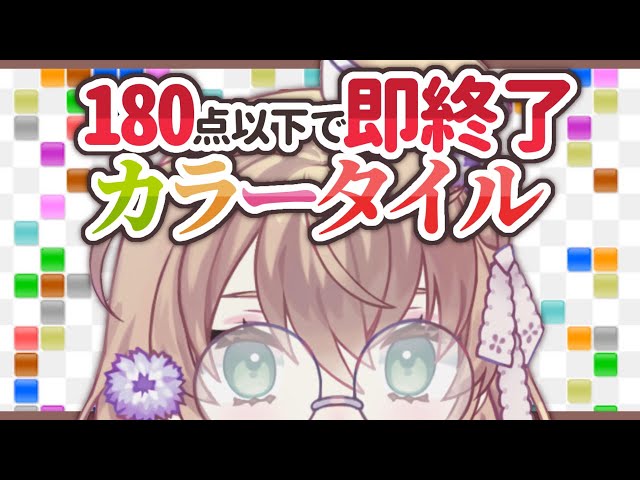 180点以下で即終了
カラータイル